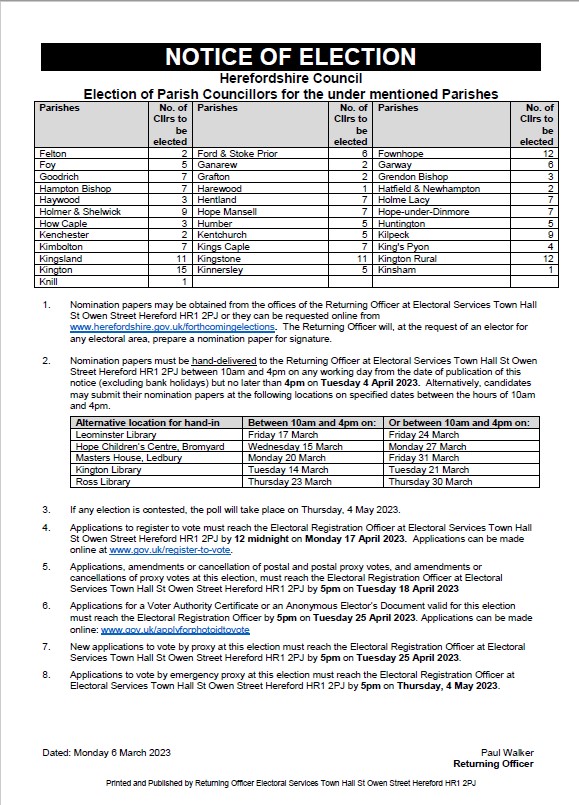 NOTICE OF ELECTION

Herefordshire Council

Election of Parish Councillors for the under mentioned Parishes

| Parishes | No. of Cllrs to be elected | Parishes | No. of Cllrs to be elected | Parishes | No. of Cllrs to be elected |
|---|---|---|---|---|---|
| Felton | 2 | Ford & Stoke Prior | 6 | Fownhope | 12 |
| Foy | 5 | Ganarew | 2 | Garway | 6 |
| Goodrich | 7 | Grafton | 2 | Grendon Bishop | 3 |
| Hampton Bishop | 7 | Harewood | 1 | Hatfield & Newhampton | 2 |
| Haywood | 3 | Hentland | 7 | Holme Lacy | 7 |
| Holmer & Shelwick | 9 | Hope Mansell | 7 | Hope-under-Dinmore | 7 |
| How Caple | 3 | Humber | 5 | Huntington | 5 |
| Kenchester | 2 | Kentchurch | 5 | Kilpeck | 9 |
| Kimbolton | 7 | Kings Caple | 7 | King's Pyon | 4 |
| Kingsland | 11 | Kingstone | 11 | Kington Rural | 12 |
| Kington | 15 | Kinnersley | 5 | Kinsham | 1 |
| Knill | 1 | | | | |

1. Nomination papers may be obtained from the offices of the Returning Officer at Electoral Services Town Hall St Owen Street Hereford HR1 2PJ or they can be requested online from www.herefordshire.gov.uk/forthcomingelections. The Returning Officer will, at the request of an elector for any electoral area, prepare a nomination paper for signature.

2. Nomination papers must be hand-delivered to the Returning Officer at Electoral Services Town Hall St Owen Street Hereford HR1 2PJ between 10am and 4pm on any working day from the date of publication of this notice (excluding bank holidays) but no later than 4pm on Tuesday 4 April 2023. Alternatively, candidates may submit their nomination papers at the following locations on specified dates between the hours of 10am and 4pm.

| Alternative location for hand-in | Between 10am and 4pm on: | Or between 10am and 4pm on: |
|---|---|---|
| Leominster Library | Friday 17 March | Friday 24 March |
| Hope Children's Centre, Bromyard | Wednesday 15 March | Monday 27 March |
| Masters House, Ledbury | Monday 20 March | Friday 31 March |
| Kington Library | Tuesday 14 March | Tuesday 21 March |
| Ross Library | Thursday 23 March | Thursday 30 March |

3. If any election is contested, the poll will take place on Thursday, 4 May 2023.

4. Applications to register to vote must reach the Electoral Registration Officer at Electoral Services Town Hall St Owen Street Hereford HR1 2PJ by 12 midnight on Monday 17 April 2023. Applications can be made online at www.gov.uk/register-to-vote.

5. Applications, amendments or cancellation of postal and postal proxy votes, and amendments or cancellations of proxy votes at this election, must reach the Electoral Registration Officer at Electoral Services Town Hall St Owen Street Hereford HR1 2PJ by 5pm on Tuesday 18 April 2023

6. Applications for a Voter Authority Certificate or an Anonymous Elector's Document valid for this election must reach the Electoral Registration Officer by 5pm on Tuesday 25 April 2023. Applications can be made online: www.gov.uk/applyforphotoidtovote

7. New applications to vote by proxy at this election must reach the Electoral Registration Officer at Electoral Services Town Hall St Owen Street Hereford HR1 2PJ by 5pm on Tuesday 25 April 2023.

8. Applications to vote by emergency proxy at this election must reach the Electoral Registration Officer at Electoral Services Town Hall St Owen Street Hereford HR1 2PJ by 5pm on Thursday, 4 May 2023.

Dated: Monday 6 March 2023

Paul Walker
Returning Officer

Printed and Published by Returning Officer Electoral Services Town Hall St Owen Street Hereford HR1 2PJ